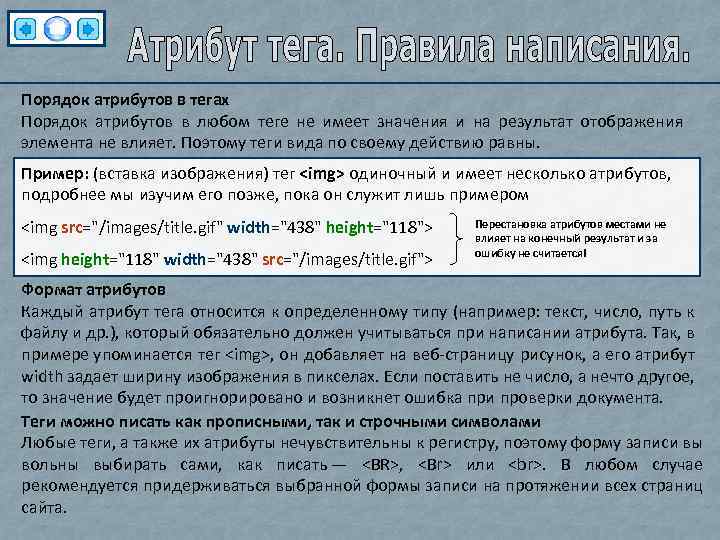 Атрибут тега. Правила написания.

Порядок атрибутов в тегах

Порядок атрибутов в любом теге не имеет значения и на результат отображения элемента не влияет. Поэтому теги вида по своему действию равны.

Пример: (вставка изображения) тег <img> одиночный и имеет несколько атрибутов, подробнее мы изучим его позже, пока он служит лишь примером

<img src="/images/title.gif" width="438" height="118">

<img height="118" width="438" src="/images/title.gif">

Перестановка атрибутов местами не влияет на конечный результат и за ошибку не считается!

Формат атрибутов

Каждый атрибут тега относится к определенному типу (например: текст, число, путь к файлу и др.), который обязательно должен учитываться при написании атрибута. Так, в примере упоминается тег <img>, он добавляет на веб-страницу рисунок, а его атрибут width задает ширину изображения в пикселах. Если поставить не число, а нечто другое, то значение будет проигнорировано и возникнет ошибка при проверки документа.

Теги можно писать как прописными, так и строчными символами

Любые теги, а также их атрибуты нечувствительны к регистру, поэтому форму записи вы вольны выбирать сами, как писать — <BR>, <Br> или <br>. В любом случае рекомендуется придерживаться выбранной формы записи на протяжении всех страниц сайта.